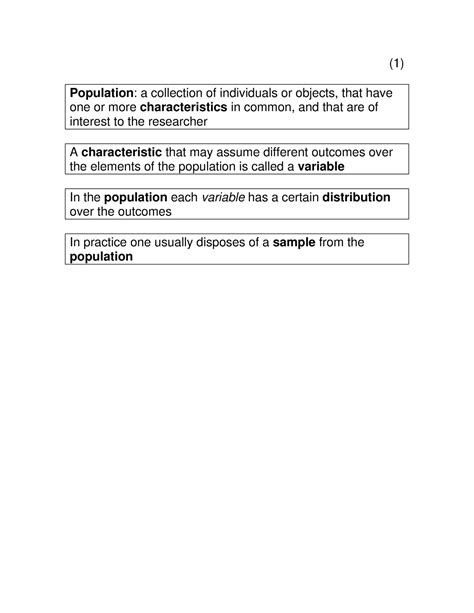 (1)

Population: a collection of individuals or objects, that have one or more characteristics in common, and that are of interest to the researcher

A characteristic that may assume different outcomes over the elements of the population is called a variable

In the population each variable has a certain distribution over the outcomes

In practice one usually disposes of a sample from the population